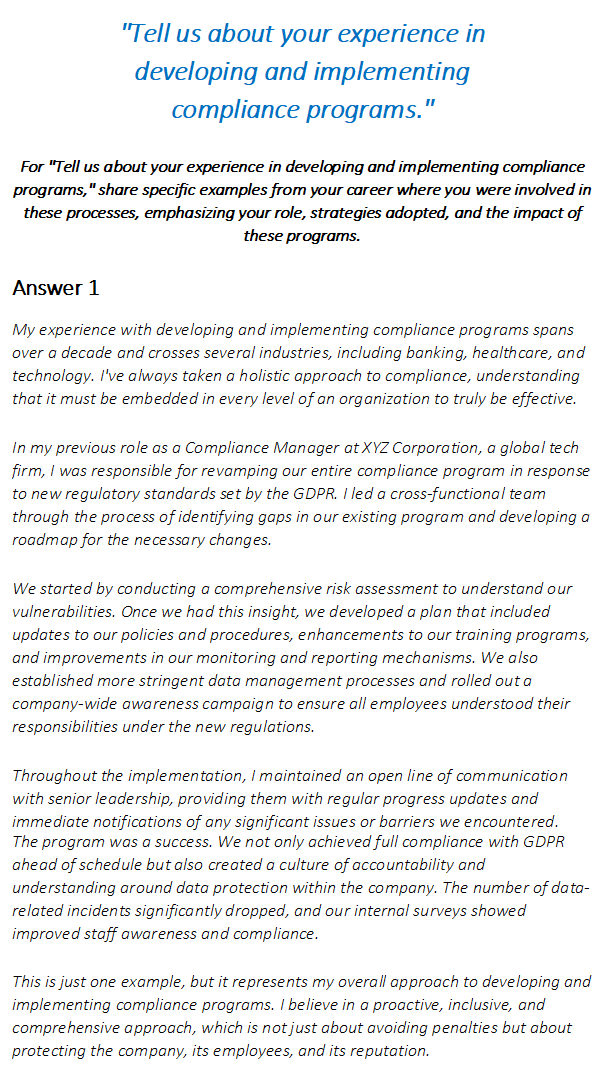 "Tell us about your experience in developing and implementing compliance programs."

For "Tell us about your experience in developing and implementing compliance programs," share specific examples from your career where you were involved in these processes, emphasizing your role, strategies adopted, and the impact of these programs.

Answer 1

My experience with developing and implementing compliance programs spans over a decade and crosses several industries, including banking, healthcare, and technology. I've always taken a holistic approach to compliance, understanding that it must be embedded in every level of an organization to truly be effective.

In my previous role as a Compliance Manager at XYZ Corporation, a global tech firm, I was responsible for revamping our entire compliance program in response to new regulatory standards set by the GDPR. I led a cross-functional team through the process of identifying gaps in our existing program and developing a roadmap for the necessary changes.

We started by conducting a comprehensive risk assessment to understand our vulnerabilities. Once we had this insight, we developed a plan that included updates to our policies and procedures, enhancements to our training programs, and improvements in our monitoring and reporting mechanisms. We also established more stringent data management processes and rolled out a company-wide awareness campaign to ensure all employees understood their responsibilities under the new regulations.

Throughout the implementation, I maintained an open line of communication with senior leadership, providing them with regular progress updates and immediate notifications of any significant issues or barriers we encountered. The program was a success. We not only achieved full compliance with GDPR ahead of schedule but also created a culture of accountability and understanding around data protection within the company. The number of data-related incidents significantly dropped, and our internal surveys showed improved staff awareness and compliance.

This is just one example, but it represents my overall approach to developing and implementing compliance programs. I believe in a proactive, inclusive, and comprehensive approach, which is not just about avoiding penalties but about protecting the company, its employees, and its reputation.